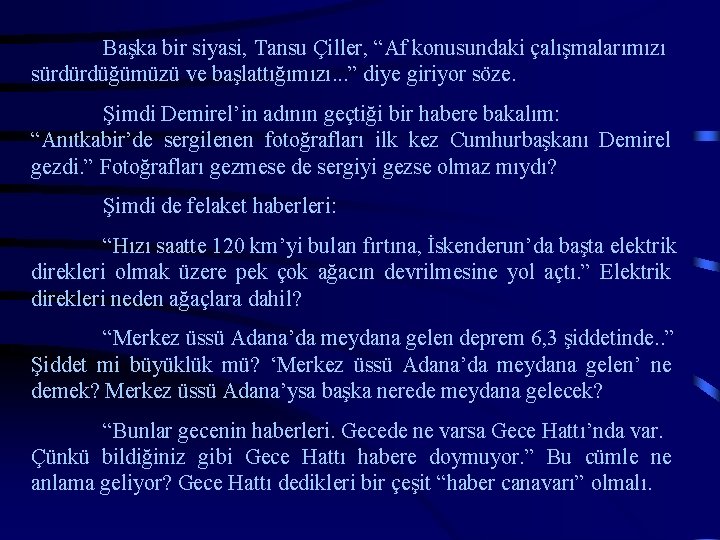 Başka bir siyasi, Tansu Çiller, “Af konusundaki çalışmalarımızı sürdürdüğümüzü ve başlattığımızı...” diye giriyor söze.

Şimdi Demirel’in adının geçtiği bir habere bakalım: “Anıtkabir’de sergilenen fotoğrafları ilk kez Cumhurbaşkanı Demirel gezdi.” Fotoğrafları gezmese de sergiyi gezse olmaz mıydı?

Şimdi de felaket haberleri:

“Hızı saatte 120 km’yi bulan fırtına, İskenderun’da başta elektrik direkleri olmak üzere pek çok ağacın devrilmesine yol açtı.” Elektrik direkleri neden ağaçlara dahil?

“Merkez üssü Adana’da meydana gelen deprem 6,3 şiddetinde..” Şiddet mi büyüklük mü? ‘Merkez üssü Adana’da meydana gelen’ ne demek? Merkez üssü Adana’ysa başka nerede meydana gelecek?

“Bunlar gecenin haberleri. Gecede ne varsa Gece Hattı’nda var. Çünkü bildiğiniz gibi Gece Hattı habere doymuyor.” Bu cümle ne anlama geliyor? Gece Hattı dedikleri bir çeşit “haber canavarı” olmalı.